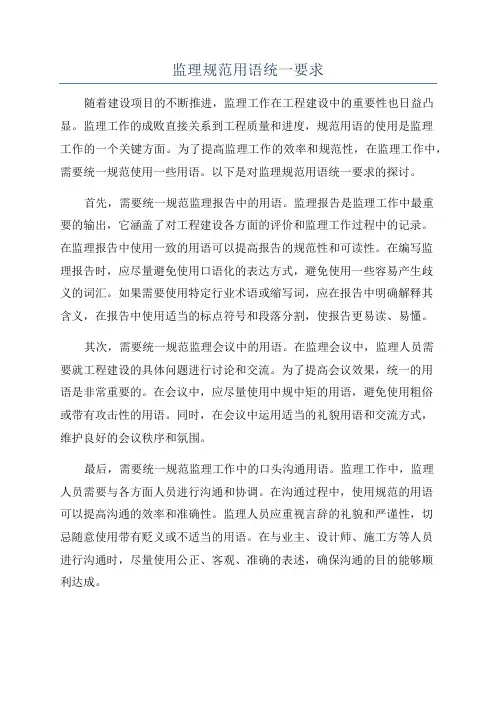 监理规范用语统一要求

随着建设项目的不断推进，监理工作在工程建设中的重要性也日益凸显。监理工作的成败直接关系到工程质量和进度，规范用语的使用是监理工作的一个关键方面。为了提高监理工作的效率和规范性，在监理工作中，需要统一规范使用一些用语。以下是对监理规范用语统一要求的探讨。

首先，需要统一规范监理报告中的用语。监理报告是监理工作中最重要的输出，它涵盖了对工程建设各方面的评价和监理工作过程中的记录。在监理报告中使用一致的用语可以提高报告的规范性和可读性。在编写监理报告时，应尽量避免使用口语化的表达方式，避免使用一些容易产生歧义的词汇。如果需要使用特定行业术语或缩写词，应在报告中明确解释其含义，在报告中使用适当的标点符号和段落分割，使报告更易读、易懂。

其次，需要统一规范监理会议中的用语。在监理会议中，监理人员需要就工程建设的具体问题进行讨论和交流。为了提高会议效果，统一的用语是非常重要的。在会议中，应尽量使用中规中矩的用语，避免使用粗俗或带有攻击性的用语。同时，在会议中运用适当的礼貌用语和交流方式，维护良好的会议秩序和氛围。

最后，需要统一规范监理工作中的口头沟通用语。监理工作中，监理人员需要与各方面人员进行沟通和协调。在沟通过程中，使用规范的用语可以提高沟通的效率和准确性。监理人员应重视言辞的礼貌和严谨性，切忌随意使用带有贬义或不适当的用语。在与业主、设计师、施工方等人员进行沟通时，尽量使用公正、客观、准确的表述，确保沟通的目的能够顺利达成。